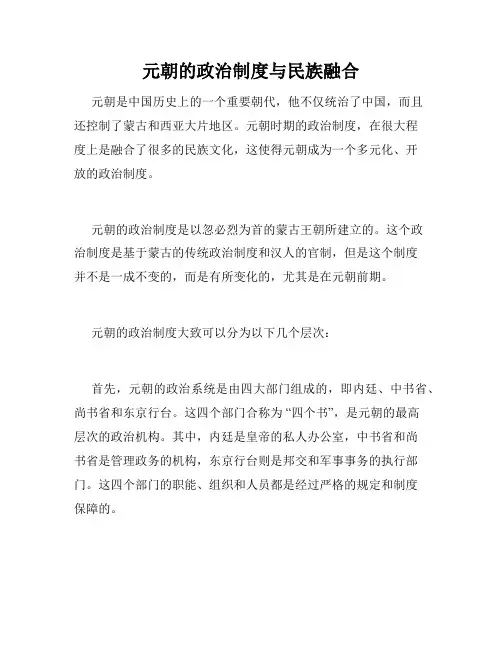 元朝的政治制度与民族融合

元朝是中国历史上的一个重要朝代，他不仅统治了中国，而且还控制了蒙古和西亚大片地区。元朝时期的政治制度，在很大程度上是融合了很多的民族文化，这使得元朝成为一个多元化、开放的政治制度。

元朝的政治制度是以忽必烈为首的蒙古王朝所建立的。这个政治制度是基于蒙古的传统政治制度和汉人的官制，但是这个制度并不是一成不变的，而是有所变化的，尤其是在元朝前期。

元朝的政治制度大致可以分为以下几个层次：

首先，元朝的政治系统是由四大部门组成的，即内廷、中书省、尚书省和东京行台。这四个部门合称为“四个书”，是元朝的最高层次的政治机构。其中，内廷是皇帝的私人办公室，中书省和尚书省是管理政务的机构，东京行台则是邦交和军事事务的执行部门。这四个部门的职能、组织和人员都是经过严格的规定和制度保障的。